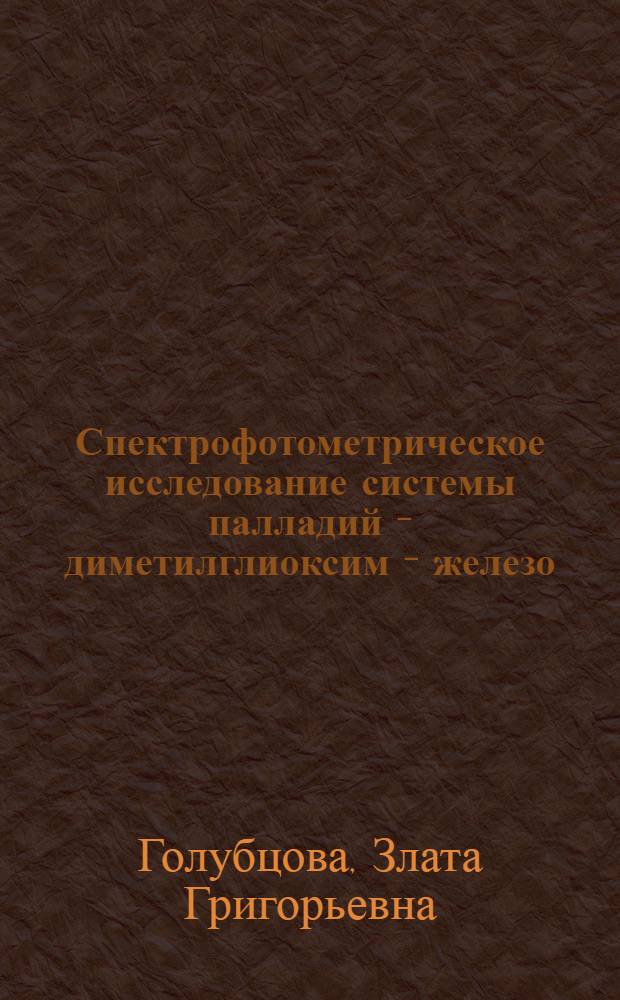 Спектрофотометрическое исследование системы палладий - диметилглиоксим - железо

Голубцова, Злата Григорьевна